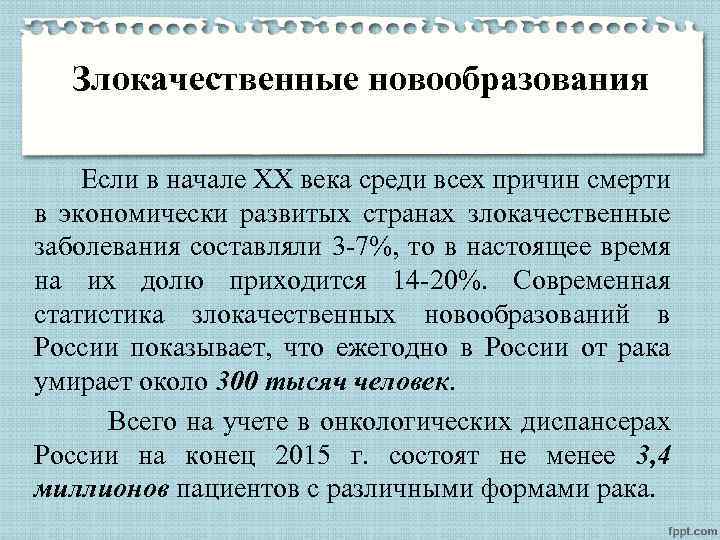 Злокачественные новообразования

Если в начале XX века среди всех причин смерти в экономически развитых странах злокачественные заболевания составляли 3-7%, то в настоящее время на их долю приходится 14-20%. Современная статистика злокачественных новообразований в России показывает, что ежегодно в России от рака умирает около 300 тысяч человек.

Всего на учете в онкологических диспансерах России на конец 2015 г. состоят не менее 3,4 миллионов пациентов с различными формами рака.

fppt.com